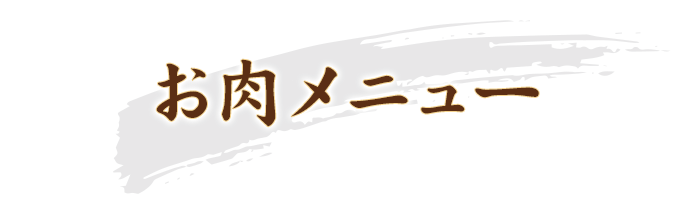 お肉メニュー